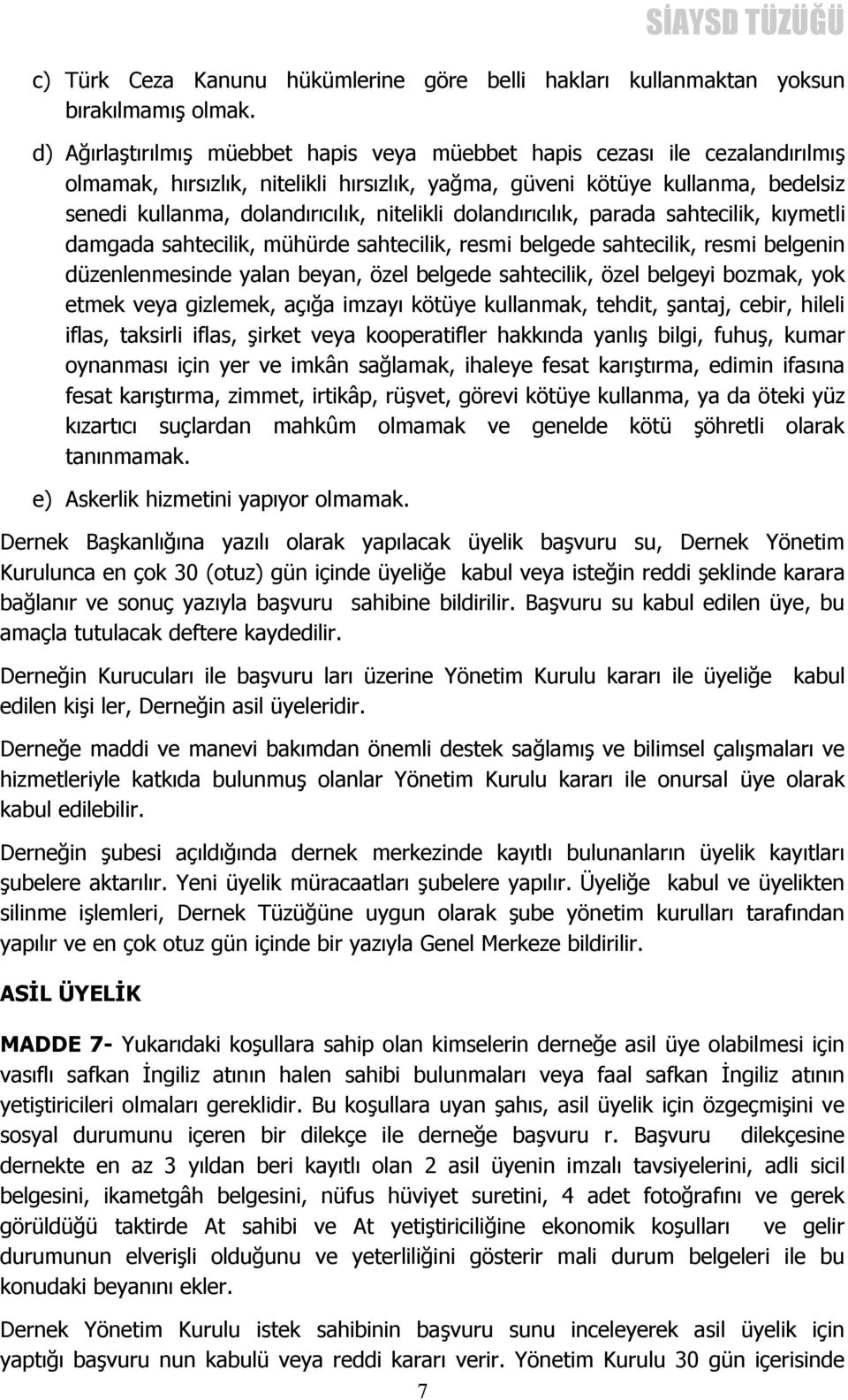 SİAYSD TÜZÜĞÜ

c) Türk Ceza Kanunu hükümlerine göre belli hakları kullanmaktan yoksun bırakılmamış olmak.

d) Ağırlaştırılmış müebbet hapis veya müebbet hapis cezası ile cezalandırılmış olmamak, hırsızlık, nitelikli hırsızlık, yağma, güveni kötüye kullanma, bedelsiz senedi kullanma, dolandırıcılık, nitelikli dolandırıcılık, parada sahtecilik, kıymetli damgada sahtecilik, mühürde sahtecilik, resmi belgede sahtecilik, resmi belgenin düzenlenmesinde yalan beyan, özel belgede sahtecilik, özel belgeyi bozmak, yok etmek veya gizlemek, açığa imzayı kötüye kullanmak, tehdit, şantaj, cebir, hileli iflas, taksirli iflas, şirket veya kooperatifler hakkında yanlış bilgi, fuhuş, kumar oynanması için yer ve imkân sağlamak, ihaleye fesat karıştırma, edimin ifasına fesat karıştırma, zimmet, irtikâp, rüşvet, görevi kötüye kullanma, ya da öteki yüz kızartıcı suçlardan mahkûm olmamak ve genelde kötü şöhretli olarak tanınmamak.

e) Askerlik hizmetini yapıyor olmamak.

Dernek Başkanlığına yazılı olarak yapılacak üyelik başvuru su, Dernek Yönetim Kurulunca en çok 30 (otuz) gün içinde üyeliğe kabul veya isteğin reddi şeklinde karara bağlanır ve sonuç yazıyla başvuru sahibine bildirilir. Başvuru su kabul edilen üye, bu amaçla tutulacak deftere kaydedilir.

Derneğin Kurucuları ile başvuru ları üzerine Yönetim Kurulu kararı ile üyeliğe kabul edilen kişi ler, Derneğin asil üyeleridir.

Derneğe maddi ve manevi bakımdan önemli destek sağlamış ve bilimsel çalışmaları ve hizmetleriyle katkıda bulunmuş olanlar Yönetim Kurulu kararı ile onursal üye olarak kabul edilebilir.

Derneğin şubesi açıldığında dernek merkezinde kayıtlı bulunanların üyelik kayıtları şubelere aktarılır. Yeni üyelik müracaatları şubelere yapılır. Üyeliğe kabul ve üyelikten silinme işlemleri, Dernek Tüzüğüne uygun olarak şube yönetim kurulları tarafından yapılır ve en çok otuz gün içinde bir yazıyla Genel Merkeze bildirilir.

ASİL ÜYELİK

MADDE 7- Yukarıdaki koşullara sahip olan kimselerin derneğe asil üye olabilmesi için vasıflı safkan İngiliz atının halen sahibi bulunmaları veya faal safkan İngiliz atının yetiştiricileri olmaları gereklidir. Bu koşullara uyan şahıs, asil üyelik için özgeçmişini ve sosyal durumunu içeren bir dilekçe ile derneğe başvuru r. Başvuru dilekçesine dernekte en az 3 yıldan beri kayıtlı olan 2 asil üyenin imzalı tavsiyelerini, adli sicil belgesini, ikametgâh belgesini, nüfus hüviyet suretini, 4 adet fotoğrafını ve gerek görüldüğü taktirde At sahibi ve At yetiştiriciliğine ekonomik koşulları ve gelir durumunun elverişli olduğunu ve yeterliliğini gösterir mali durum belgeleri ile bu konudaki beyanını ekler.

Dernek Yönetim Kurulu istek sahibinin başvuru sunu inceleyerek asil üyelik için yaptığı başvuru nun kabulü veya reddi kararı verir. Yönetim Kurulu 30 gün içerisinde

7